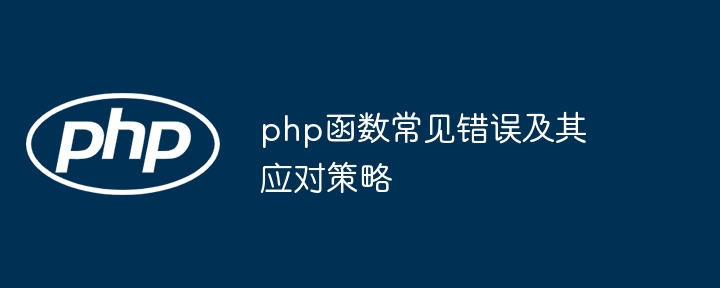 php

php函数常见错误及其应对策略